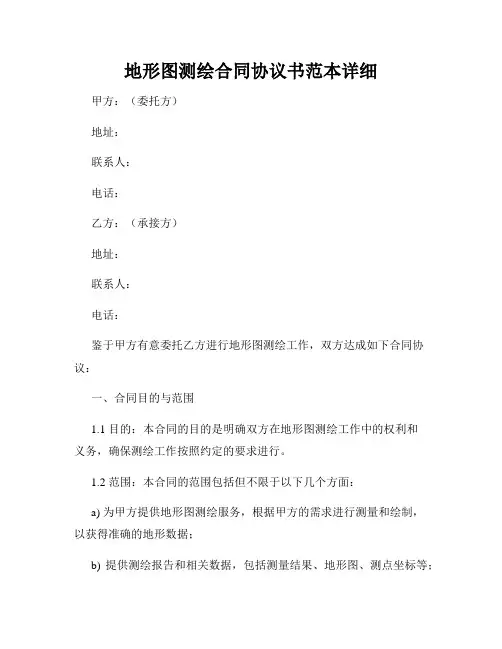 地形图测绘合同协议书范本详细

甲方：（委托方）

地址：

联系人：

电话：

乙方：（承接方）

地址：

联系人：

电话：

鉴于甲方有意委托乙方进行地形图测绘工作，双方达成如下合同协议：

一、合同目的与范围

1.1 目的：本合同的目的是明确双方在地形图测绘工作中的权利和义务，确保测绘工作按照约定的要求进行。

1.2 范围：本合同的范围包括但不限于以下几个方面：

a) 为甲方提供地形图测绘服务，根据甲方的需求进行测量和绘制，以获得准确的地形数据；

b) 提供测绘报告和相关数据，包括测量结果、地形图、测点坐标等；